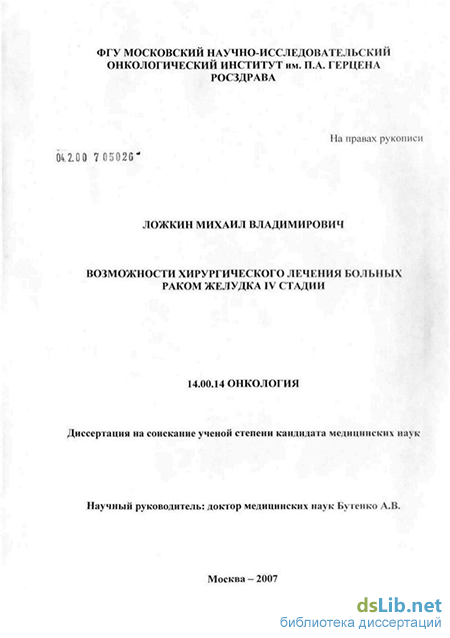 ФГУ МОСКОВСКИЙ НАУЧНО-ИССЛЕДОВАТЕЛЬСКИЙ ОНКОЛОГИЧЕСКИЙ ИНСТИТУТ им. П.А. ГЕРЦЕНА РОСЗДРАВА

На правах рукописи

04.2.00 7 05026

ЛОЖКИН МИХАИЛ ВЛАДИМИРОВИЧ

ВОЗМОЖНОСТИ ХИРУРГИЧЕСКОГО ЛЕЧЕНИЯ БОЛЬНЫХ РАКОМ ЖЕЛУДКА IV СТАДИИ

14.00.14 ОНКОЛОГИЯ

Диссертация на соискание ученой степени кандидата медицинских наук

Научный руководитель: доктор медицинских наук Бутенко А.В.

Москва – 2007

dsLib.net
библиотека диссертаций